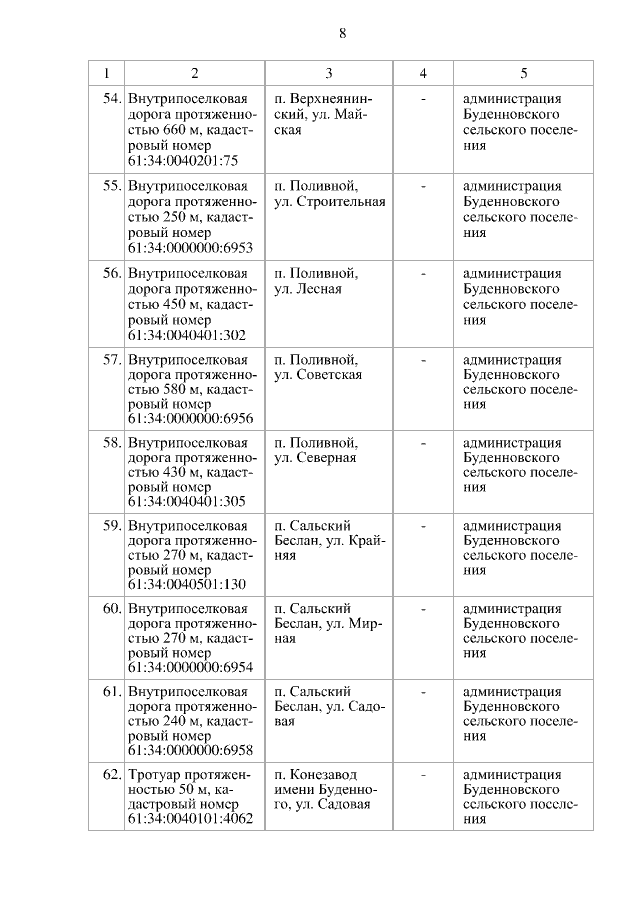 8

| 1 | 2 | 3 | 4 | 5 |
|---|---|---|---|---|
| 54. | Внутрипоселковая дорога протяженностью 660 м, кадастровый номер 61:34:0040201:75 | п. Верхнеянинский, ул. Майская | - | администрация Буденновского сельского поселения |
| 55. | Внутрипоселковая дорога протяженностью 250 м, кадастровый номер 61:34:0000000:6953 | п. Поливной, ул. Строительная | - | администрация Буденновского сельского поселения |
| 56. | Внутрипоселковая дорога протяженностью 450 м, кадастровый номер 61:34:0040401:302 | п. Поливной, ул. Лесная | - | администрация Буденновского сельского поселения |
| 57. | Внутрипоселковая дорога протяженностью 580 м, кадастровый номер 61:34:0000000:6956 | п. Поливной, ул. Советская | - | администрация Буденновского сельского поселения |
| 58. | Внутрипоселковая дорога протяженностью 430 м, кадастровый номер 61:34:0040401:305 | п. Поливной, ул. Северная | - | администрация Буденновского сельского поселения |
| 59. | Внутрипоселковая дорога протяженностью 270 м, кадастровый номер 61:34:0040501:130 | п. Сальский Беслан, ул. Крайняя | - | администрация Буденновского сельского поселения |
| 60. | Внутрипоселковая дорога протяженностью 270 м, кадастровый номер 61:34:0000000:6954 | п. Сальский Беслан, ул. Мирная | - | администрация Буденновского сельского поселения |
| 61. | Внутрипоселковая дорога протяженностью 240 м, кадастровый номер 61:34:0000000:6958 | п. Сальский Беслан, ул. Садовая | - | администрация Буденновского сельского поселения |
| 62. | Тротуар протяженностью 50 м, кадастровый номер 61:34:0040101:4062 | п. Конезавод имени Буденного, ул. Садовая | - | администрация Буденновского сельского поселения |